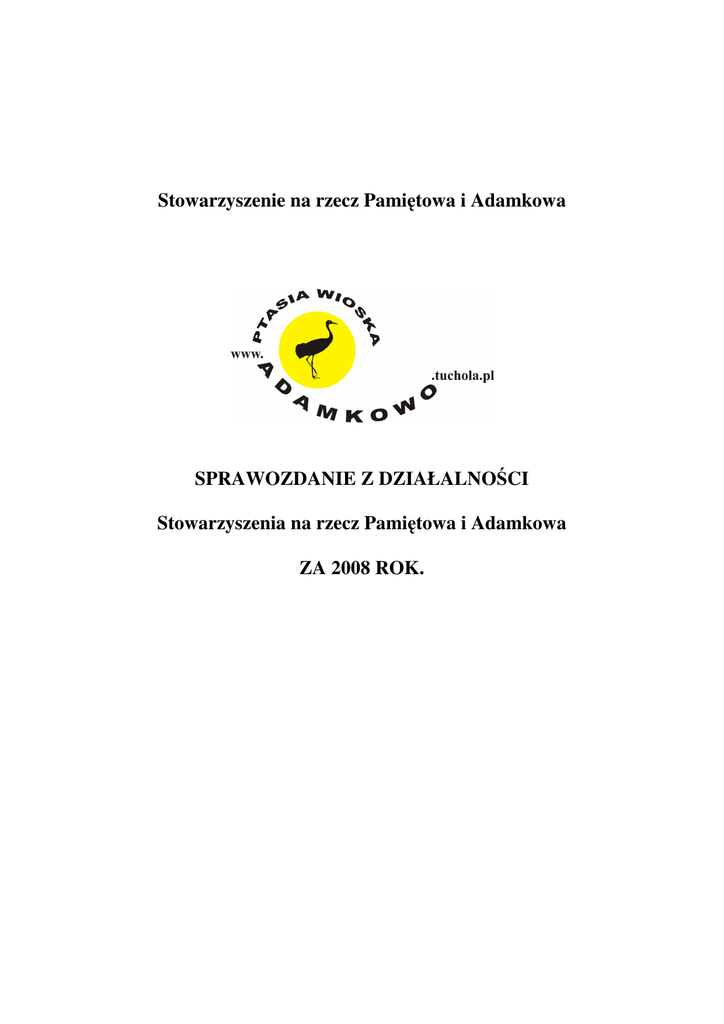 Stowarzyszenie na rzecz Pamiętowa i Adamkowa

PTASIA WIOSKA
www.
ADAMKOWO
.tuchola.pl

SPRAWOZDANIE Z DZIAŁALNOŚCI

Stowarzyszenia na rzecz Pamiętowa i Adamkowa

ZA 2008 ROK.